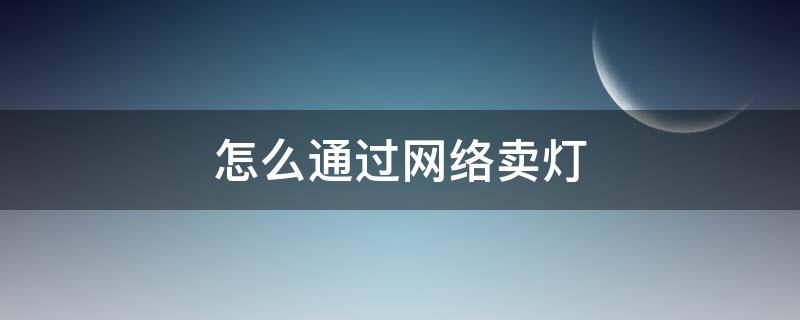 怎么通过网络卖灯